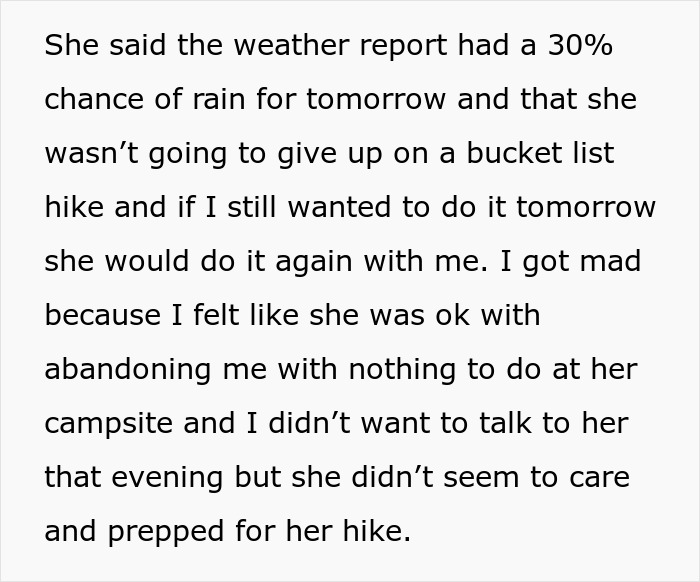 She said the weather report had a 30% chance of rain for tomorrow and that she wasn’t going to give up on a bucket list hike and if I still wanted to do it tomorrow she would do it again with me. I got mad because I felt like she was ok with abandoning me with nothing to do at her campsite and I didn’t want to talk to her that evening but she didn’t seem to care and prepped for her hike.